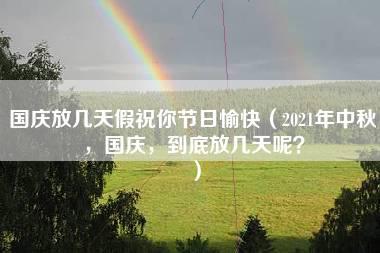 国庆放几天假祝你节日愉快（2021年中秋，国庆，到底放几天呢？）